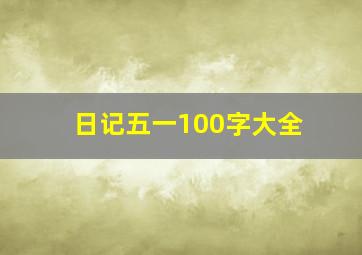 日记五一100字大全